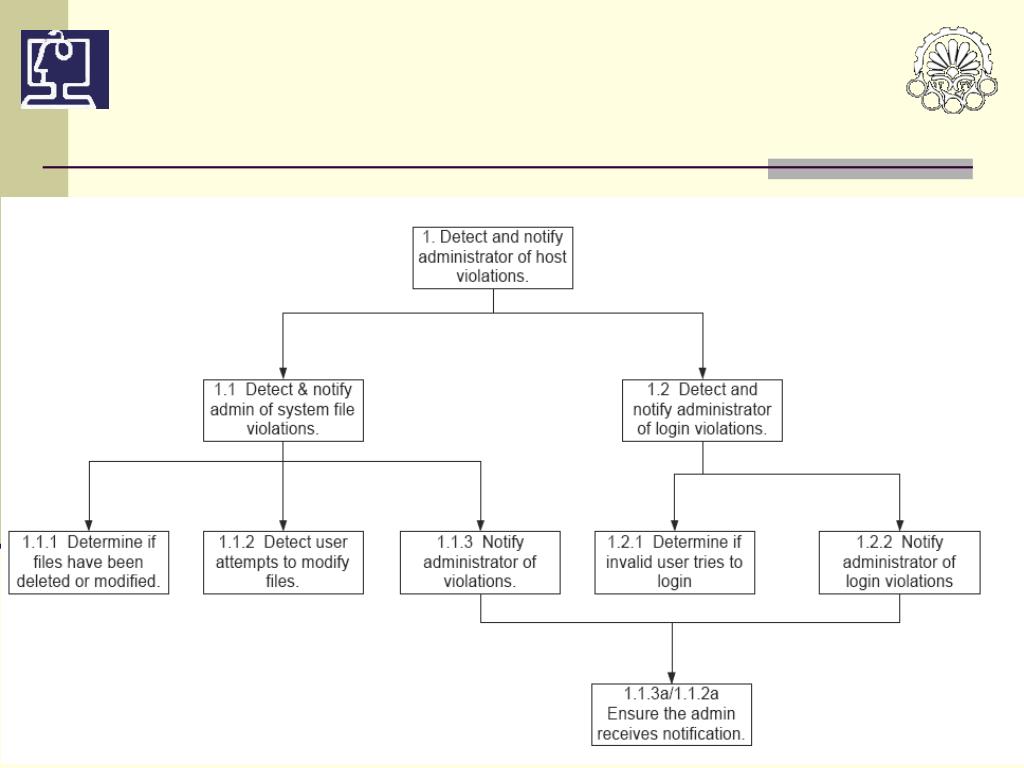 1. Detect and notify administrator of host violations.

1.1 Detect & notify admin of system file violations.

1.2 Detect and notify administrator of login violations.

1.1.1 Determine if files have been deleted or modified.

1.1.2 Detect user attempts to modify files.

1.1.3 Notify administrator of violations.

1.2.1 Determine if invalid user tries to login

1.2.2 Notify administrator of login violations

1.1.3a/1.1.2a Ensure the admin receives notification.